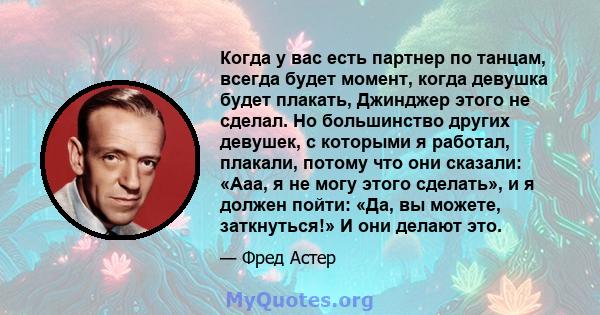 Когда у вас есть партнер по танцам, всегда будет момент, когда девушка будет плакать, Джинджер этого не сделал. Но большинство других девушек, с которыми я работал, плакали, потому что они сказали: «Ааа, я не могу этого сделать», и я должен пойти: «Да, вы можете, заткнуться!» И они делают это.

— Фред Астер

MyQuotes.org